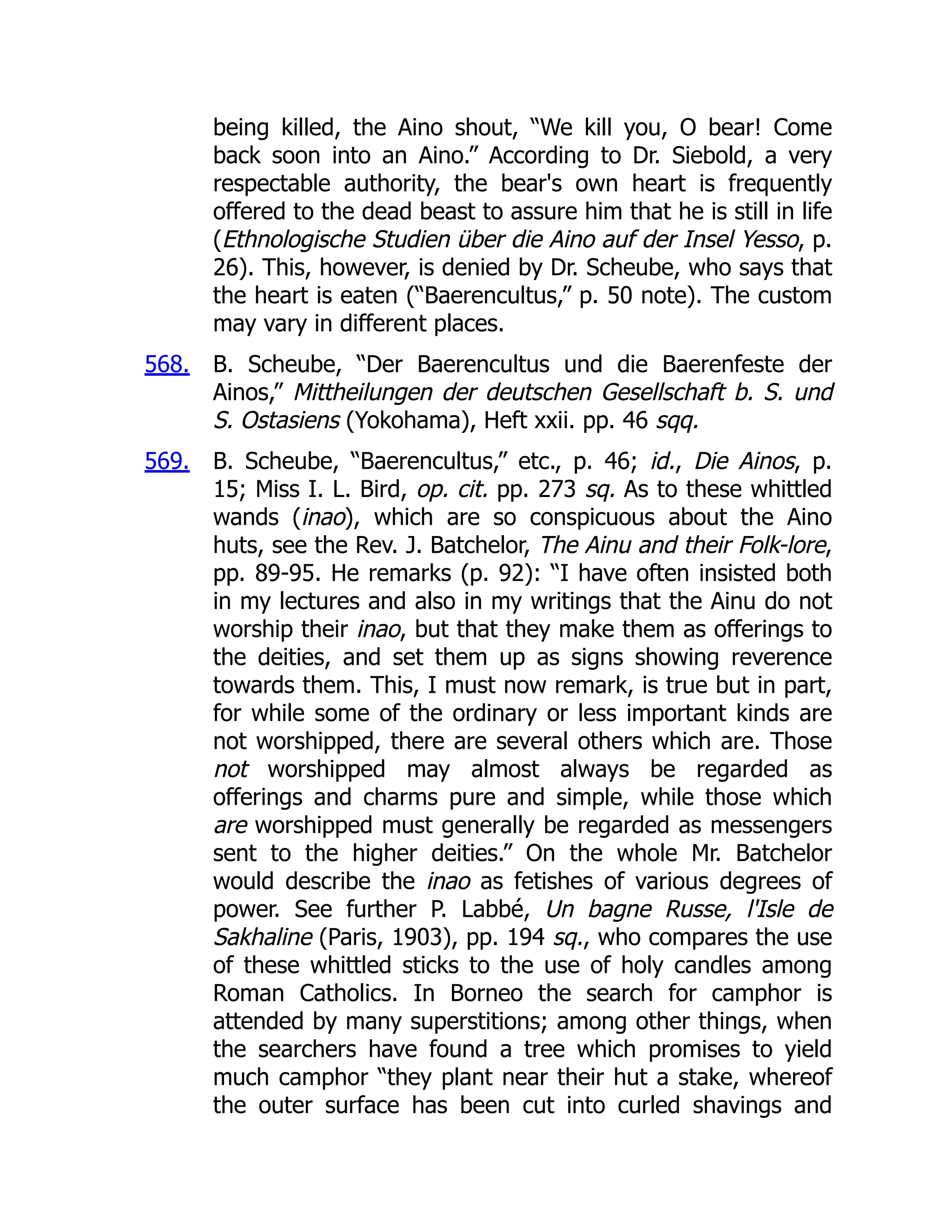 being killed, the Aino shout, “We kill you, O bear! Come back soon into an Aino.” According to Dr. Siebold, a very respectable authority, the bear's own heart is frequently offered to the dead beast to assure him that he is still in life (Ethnologische Studien über die Aino auf der Insel Yesso, p. 26). This, however, is denied by Dr. Scheube, who says that the heart is eaten (“Baerencultus,” p. 50 note). The custom may vary in different places.

568. B. Scheube, “Der Baerencultus und die Baerenfeste der Ainos,” Mittheilungen der deutschen Gesellschaft b. S. und S. Ostasiens (Yokohama), Heft xxii. pp. 46 sqq.

569. B. Scheube, “Baerencultus,” etc., p. 46; id., Die Ainos, p. 15; Miss I. L. Bird, op. cit. pp. 273 sq. As to these whittled wands (inao), which are so conspicuous about the Aino huts, see the Rev. J. Batchelor, The Ainu and their Folk-lore, pp. 89-95. He remarks (p. 92): “I have often insisted both in my lectures and also in my writings that the Ainu do not worship their inao, but that they make them as offerings to the deities, and set them up as signs showing reverence towards them. This, I must now remark, is true but in part, for while some of the ordinary or less important kinds are not worshipped, there are several others which are. Those not worshipped may almost always be regarded as offerings and charms pure and simple, while those which are worshipped must generally be regarded as messengers sent to the higher deities.” On the whole Mr. Batchelor would describe the inao as fetishes of various degrees of power. See further P. Labbé, Un bagne Russe, l'Isle de Sakhaline (Paris, 1903), pp. 194 sq., who compares the use of these whittled sticks to the use of holy candles among Roman Catholics. In Borneo the search for camphor is attended by many superstitions; among other things, when the searchers have found a tree which promises to yield much camphor “they plant near their hut a stake, whereof the outer surface has been cut into curled shavings and